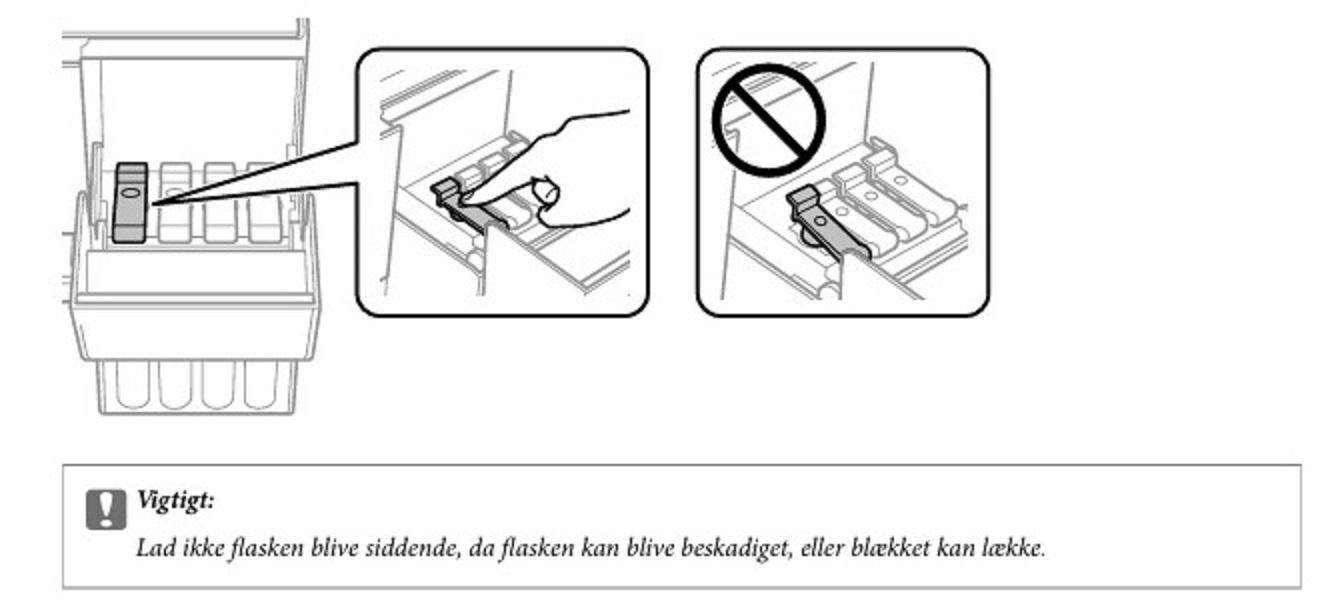 Vigtigt:

Lad ikke flasken blive siddende, da flasken kan blive beskadiget, eller blækket kan lække.